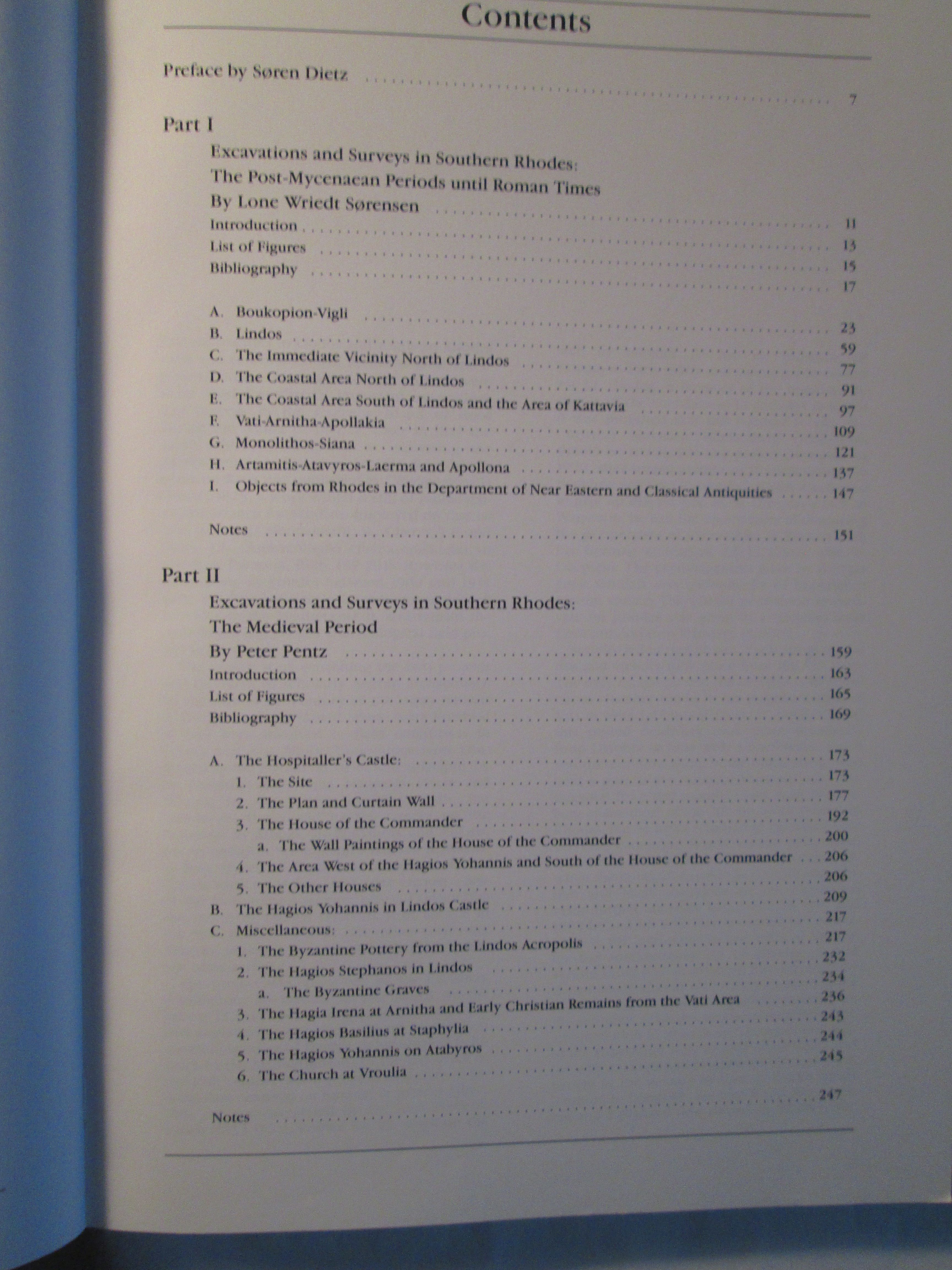 Contents

Preface by Søren Dietz 7

Part I

Excavations and Surveys in Southern Rhodes:
The Post-Mycenaean Periods until Roman Times
By Lone Wriedt Sørensen 11
Introduction 13
List of Figures 15
Bibliography 17

A. Boukopion-Vigli 23
B. Lindos 59
C. The Immediate Vicinity North of Lindos 77
D. The Coastal Area North of Lindos 91
E. The Coastal Area South of Lindos and the Area of Kattavia 97
F. Vati-Arnitha-Apollakia 109
G. Monolithos-Siana 121
H. Artamitis-Atavyros-Laerma and Apollona 137
I. Objects from Rhodes in the Department of Near Eastern and Classical Antiquities 147

Notes 151

Part II

Excavations and Surveys in Southern Rhodes:
The Medieval Period
By Peter Pentz 159
Introduction 163
List of Figures 165
Bibliography 169

A. The Hospitaller's Castle: 173
1. The Site 173
2. The Plan and Curtain Wall 177
3. The House of the Commander 192
a. The Wall Paintings of the House of the Commander 200
4. The Area West of the Hagios Yohannis and South of the House of the Commander 206
5. The Other Houses 206
B. The Hagios Yohannis in Lindos Castle 209
C. Miscellaneous: 217
1. The Byzantine Pottery from the Lindos Acropolis 217
2. The Hagios Stephanos in Lindos 232
a. The Byzantine Graves 234
3. The Hagia Irena at Arnitha and Early Christian Remains from the Vati Area 236
4. The Hagios Basilius at Staphylia 243
5. The Hagios Yohannis on Atabyros 244
6. The Church at Vroulia 245

Notes 247